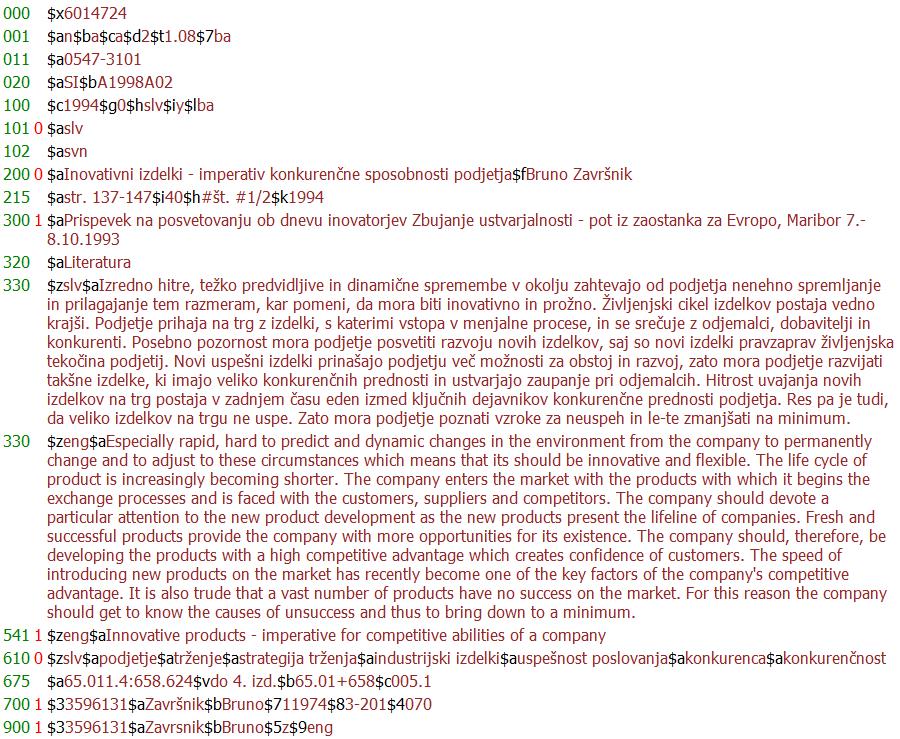 000 $x6014724
001 $an$ba$ca$d2$t1.08$7ba
011 $a0547-3101
020 $aSI$bA1998A02
100 $c1994$g0$hslv$iy$lba
101 0 $aslv
102 $asvn
200 0 $aInovativni izdelki - imperativ konkurenčne sposobnosti podjetja$fBruno Završnik
215 $astr. 137-147$i40$h#št. #1/2$k1994
300 1 $aPrispevek na posvetovanju ob dnevu inovatorjev Zbujanje ustvarjalnosti - pot iz zaostanka za Evropo, Maribor 7.-8.10.1993
320 $aLiteratura
330 $zslv$aIzredno hitre, težko predvidljive in dinamične spremembe v okolju zahtevajo od podjetja nenehno spremljanje in prilagajanje tem razmeram, kar pomeni, da mora biti inovativno in prožno. Življenjski cikel izdelkov postaja vedno krajši. Podjetje prihaja na trg z izdelki, s katerimi vstopa v menjalne procese, in se srečuje z odjemalci, dobavitelji in konkurenti. Posebno pozornost mora podjetje posvetiti razvoju novih izdelkov, saj so novi izdelki pravzaprav življenjska tekočina podjetij. Novi uspešni izdelki prinašajo podjetju več možnosti za obstoj in razvoj, zato mora podjetje razvijati takšne izdelke, ki imajo veliko konkurenčnih prednosti in ustvarjajo zaupanje pri odjemalcih. Hitrost uvajanja novih izdelkov na trg postaja v zadnjem času eden izmed ključnih dejavnikov konkurenčne prednosti podjetja. Res pa je tudi, da veliko izdelkov na trgu ne uspe. Zato mora podjetje poznati vzroke za neuspeh in le-te zmanjšati na minimum.
330 $zeng$aEspecially rapid, hard to predict and dynamic changes in the environment from the company to permanently change and to adjust to these circumstances which means that its should be innovative and flexible. The life cycle of product is increasingly becoming shorter. The company enters the market with the products with which it begins the exchange processes and is faced with the customers, suppliers and competitors. The company should devote a particular attention to the new product development as the new products present the lifeline of companies. Fresh and successful products provide the company with more opportunities for its existence. The company should, therefore, be developing the products with a high competitive advantage which creates confidence of customers. The speed of introducing new products on the market has recently become one of the key factors of the company's competitive advantage. It is also trude that a vast number of products have no success on the market. For this reason the company should get to know the causes of unsuccess and thus to bring down to a minimum.
541 1 $zeng$aInnovative products - imperative for competitive abilities of a company
610 0 $zslv$apodjetje$atrženje$astrategija trženja$aindustrijski izdelki$auspešnost poslovanja$akonkurenca$akonkurenčnost
675 $a65.011.4:658.624$vdo 4. izd.$b65.01+658$c005.1
700 1 $33596131$aZavršnik$bBruno$711974$83-201$4070
900 1 $33596131$aZavrsnik$bBruno$5z$9eng